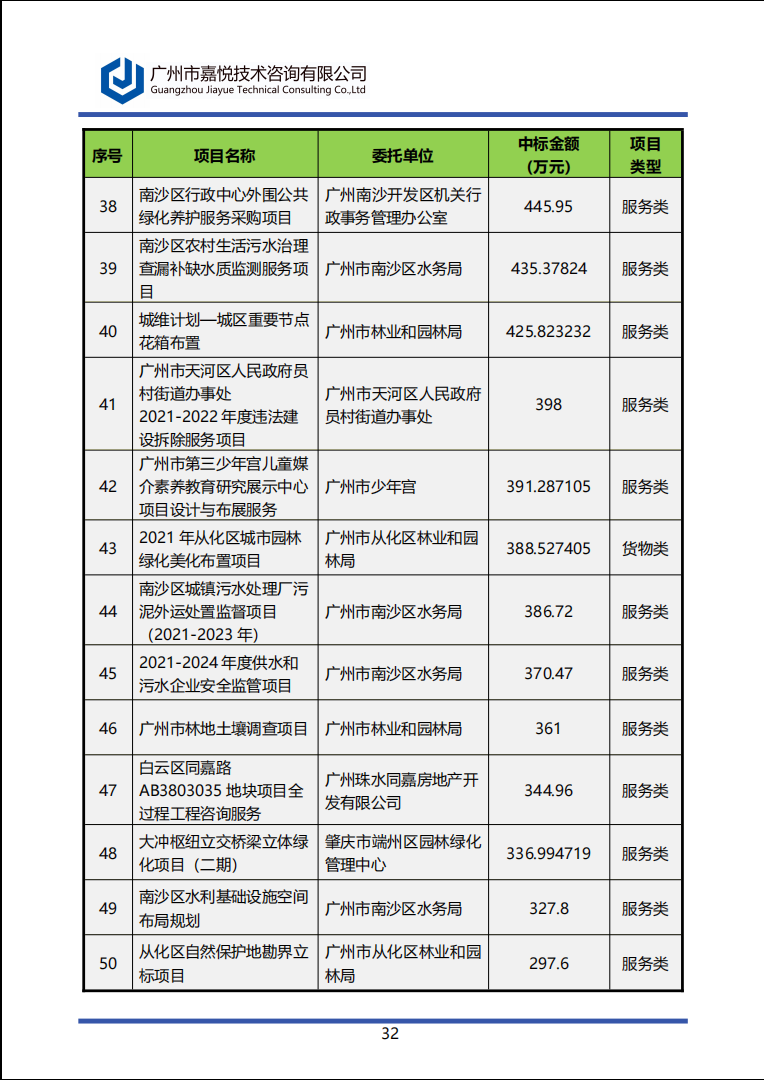 广州市嘉悦技术咨询有限公司
Guangzhou Jiayue Technical Consulting Co.,Ltd

| 序号 | 项目名称 | 委托单位 | 中标金额（万元） | 项目类型 |
|---|---|---|---|---|
| 38 | 南沙区行政中心外围公共绿化养护服务采购项目 | 广州南沙开发区机关行政事务管理办公室 | 445.95 | 服务类 |
| 39 | 南沙区农村生活污水治理查漏补缺水质监测服务项目 | 广州市南沙区水务局 | 435.37824 | 服务类 |
| 40 | 城维计划—城区重要节点花箱布置 | 广州市林业和园林局 | 425.823232 | 服务类 |
| 41 | 广州市天河区人民政府员村街道办事处 2021-2022 年度违法建设拆除服务项目 | 广州市天河区人民政府员村街道办事处 | 398 | 服务类 |
| 42 | 广州市第三少年宫儿童媒介素养教育研究展示中心项目设计与布展服务 | 广州市少年宫 | 391.287105 | 服务类 |
| 43 | 2021 年从化区城市园林绿化美化布置项目 | 广州市从化区林业和园林局 | 388.527405 | 货物类 |
| 44 | 南沙区城镇污水处理厂污泥外运处置监督项目（2021-2023 年） | 广州市南沙区水务局 | 386.72 | 服务类 |
| 45 | 2021-2024 年度供水和污水企业安全监管项目 | 广州市南沙区水务局 | 370.47 | 服务类 |
| 46 | 广州市林地土壤调查项目 | 广州市林业和园林局 | 361 | 服务类 |
| 47 | 白云区同嘉路 AB3803035 地块项目全过程工程咨询服务 | 广州珠水同嘉房地产开发有限公司 | 344.96 | 服务类 |
| 48 | 大冲枢纽立交桥梁立体绿化项目（二期） | 肇庆市端州区园林绿化管理中心 | 336.994719 | 服务类 |
| 49 | 南沙区水利基础设施空间布局规划 | 广州市南沙区水务局 | 327.8 | 服务类 |
| 50 | 从化区自然保护地勘界立标项目 | 广州市从化区林业和园林局 | 297.6 | 服务类 |

32